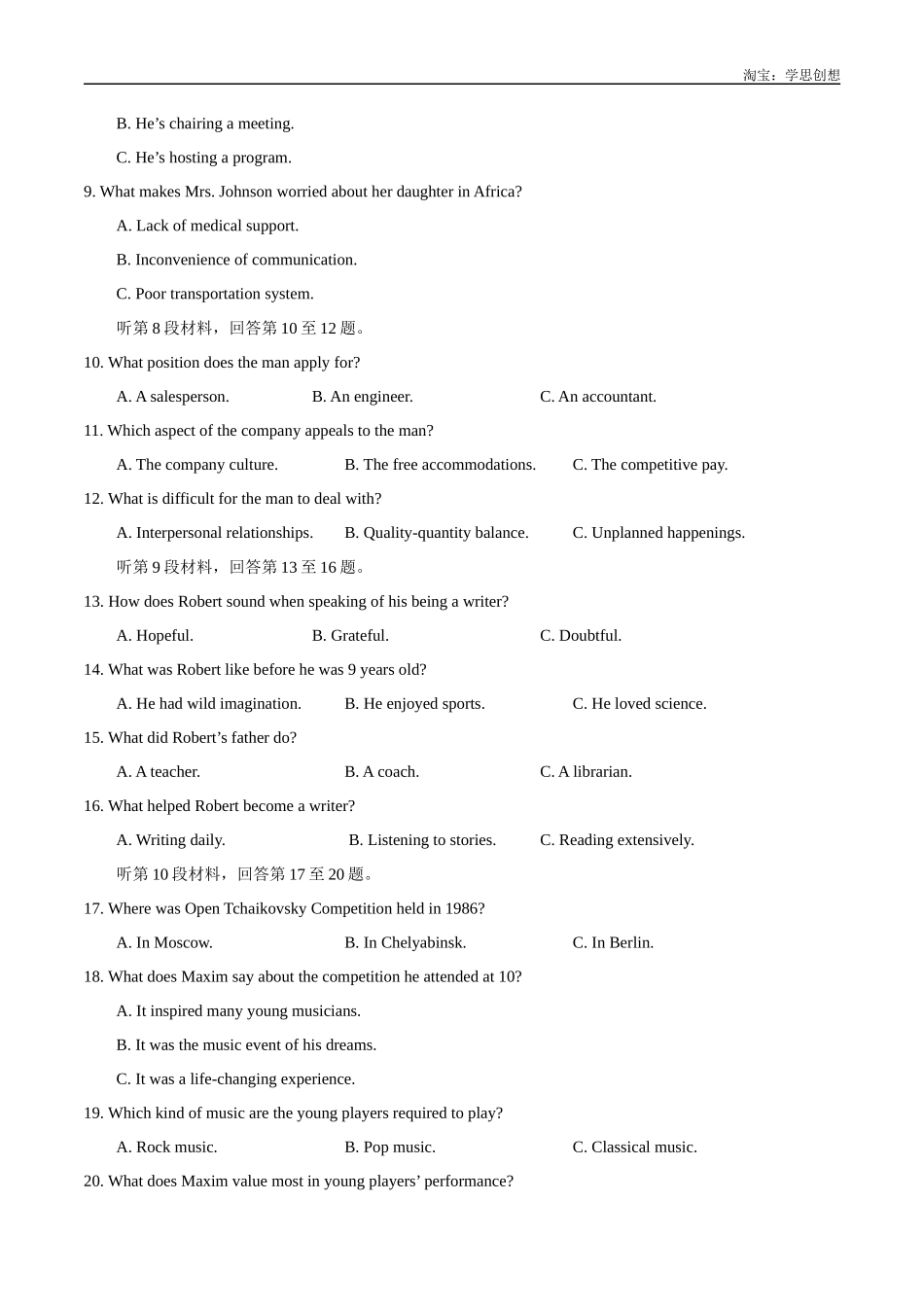 淘宝：学思创想

B. He’s chairing a meeting.

C. He’s hosting a program.

9. What makes Mrs. Johnson worried about her daughter in Africa?

A. Lack of medical support.

B. Inconvenience of communication.

C. Poor transportation system.

听第 8 段材料，回答第 10 至 12 题。

10. What position does the man apply for?

A. A salesperson.

B. An engineer.

C. An accountant.

11. Which aspect of the company appeals to the man?

A. The company culture.

B. The free accommodations.

C. The competitive pay.

12. What is difficult for the man to deal with?

A. Interpersonal relationships.

B. Quality-quantity balance.

C. Unplanned happenings.

听第 9 段材料，回答第 13 至 16 题。

13. How does Robert sound when speaking of his being a writer?

A. Hopeful.

B. Grateful.

C. Doubtful.

14. What was Robert like before he was 9 years old?

A. He had wild imagination.

B. He enjoyed sports.

C. He loved science.

15. What did Robert’s father do?

A. A teacher.

B. A coach.

C. A librarian.

16. What helped Robert become a writer?

A. Writing daily.

B. Listening to stories.

C. Reading extensively.

听第 10 段材料，回答第 17 至 20 题。

17. Where was Open Tchaikovsky Competition held in 1986?

A. In Moscow.

B. In Chelyabinsk.

C. In Berlin.

18. What does Maxim say about the competition he attended at 10?

A. It inspired many young musicians.

B. It was the music event of his dreams.

C. It was a life-changing experience.

19. Which kind of music are the young players required to play?

A. Rock music.

B. Pop music.

C. Classical music.

20. What does Maxim value most in young players’ performance?